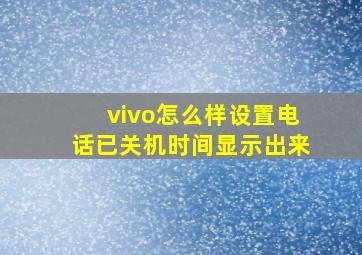 vivo怎么样设置电话已关机时间显示出来